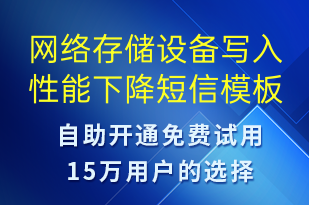 网络存储设备写入性能下降短信模板

自助开通免费试用
15万用户的选择